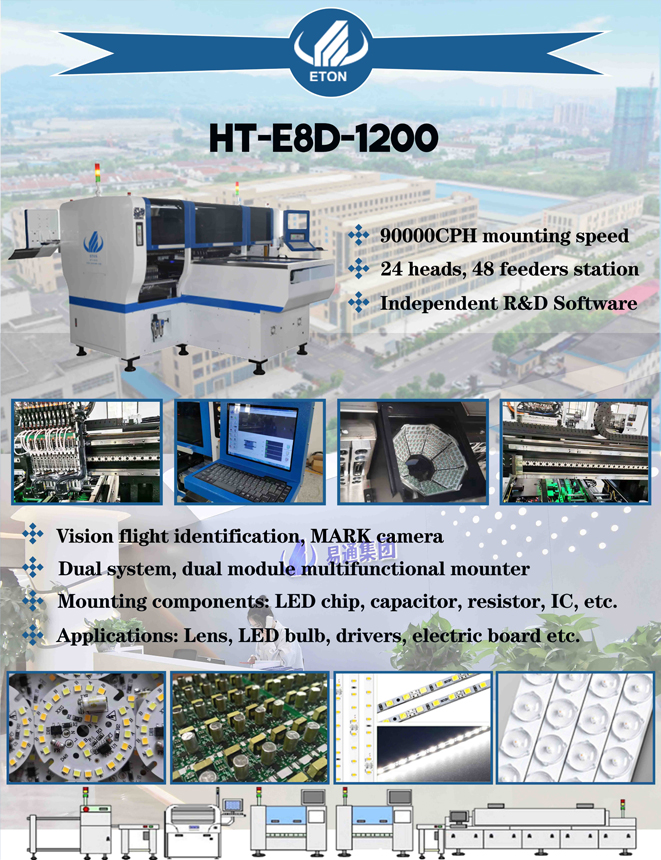 ETON

HT-E8D-1200

90000CPH mounting speed

24 heads, 48 feeders station

Independent R&D Software

Vision flight identification, MARK camera

Dual system, dual module multifunctional mounter

Mounting components: LED chip, capacitor, resistor, IC, etc.

Applications: Lens, LED bulb, drivers, electric board etc.

易通集团